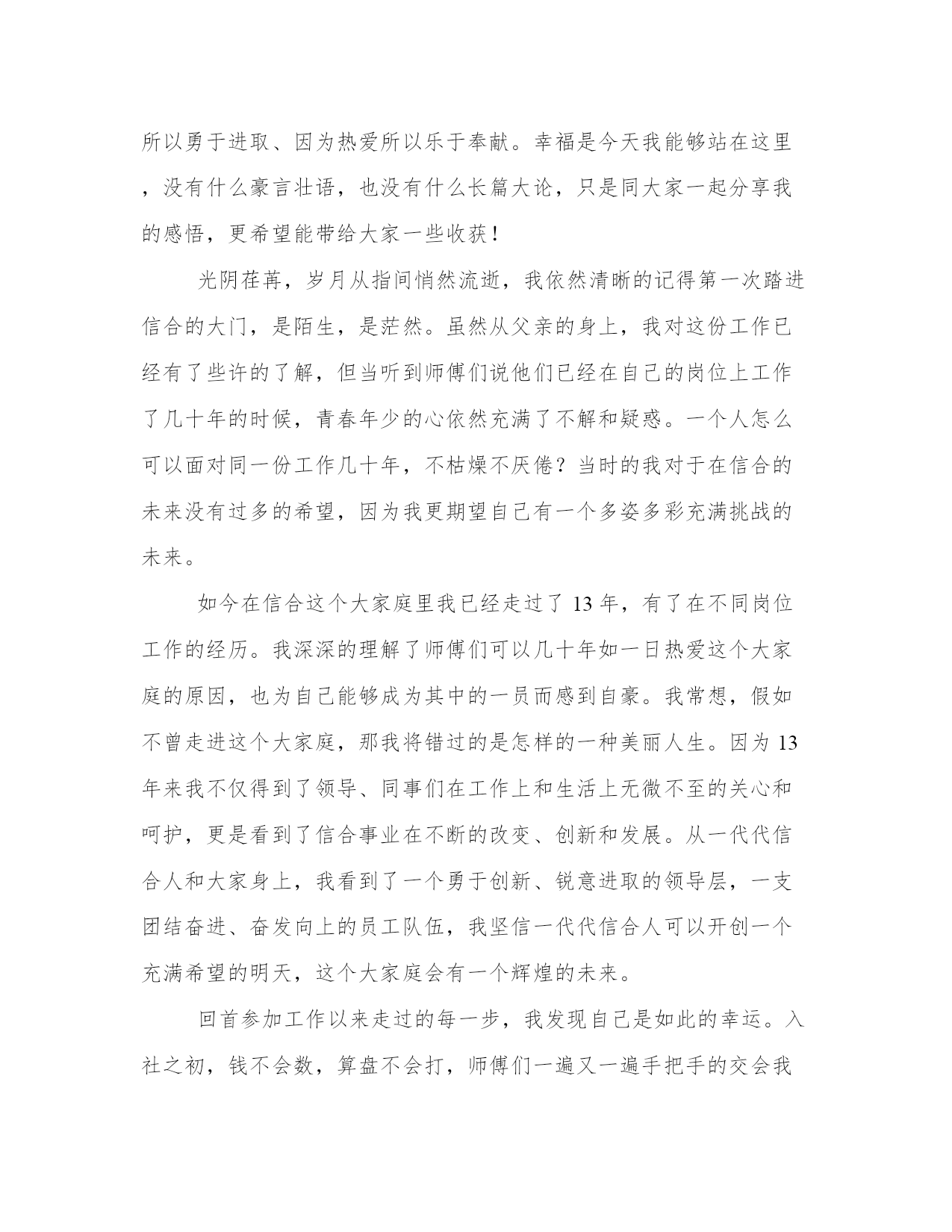 所以勇于进取、因为热爱所以乐于奉献。幸福是今天我能够站在这里，没有什么豪言壮语，也没有什么长篇大论，只是同大家一起分享我的感悟，更希望能带给大家一些收获！

光阴荏苒，岁月从指间悄然流逝，我依然清晰的记得第一次踏进信合的大门，是陌生，是茫然。虽然从父亲的身上，我对这份工作已经有了些许的了解，但当听到师傅们说他们已经在自己的岗位上工作了几十年的时候，青春年少的心依然充满了不解和疑惑。一个人怎么可以面对同一份工作几十年，不枯燥不厌倦？当时的我对于在信合的未来没有过多的希望，因为我更期望自己有一个多姿多彩充满挑战的未来。

如今在信合这个大家庭里我已经走过了 13 年，有了在不同岗位工作的经历。我深深的理解了师傅们可以几十年如一日热爱这个大家庭的原因，也为自己能够成为其中的一员而感到自豪。我常想，假如不曾走进这个大家庭，那我将错过的是怎样的一种美丽人生。因为 13 年来我不仅得到了领导、同事们在工作上和生活上无微不至的关心和呵护，更是看到了信合事业在不断的改变、创新和发展。从一代代信合人和大家身上，我看到了一个勇于创新、锐意进取的领导层，一支团结奋进、奋发向上的员工队伍，我坚信一代代信合人可以开创一个充满希望的明天，这个大家庭会有一个辉煌的未来。

回首参加工作以来走过的每一步，我发现自己是如此的幸运。入社之初，钱不会数，算盘不会打，师傅们一遍又一遍手把手的交会我